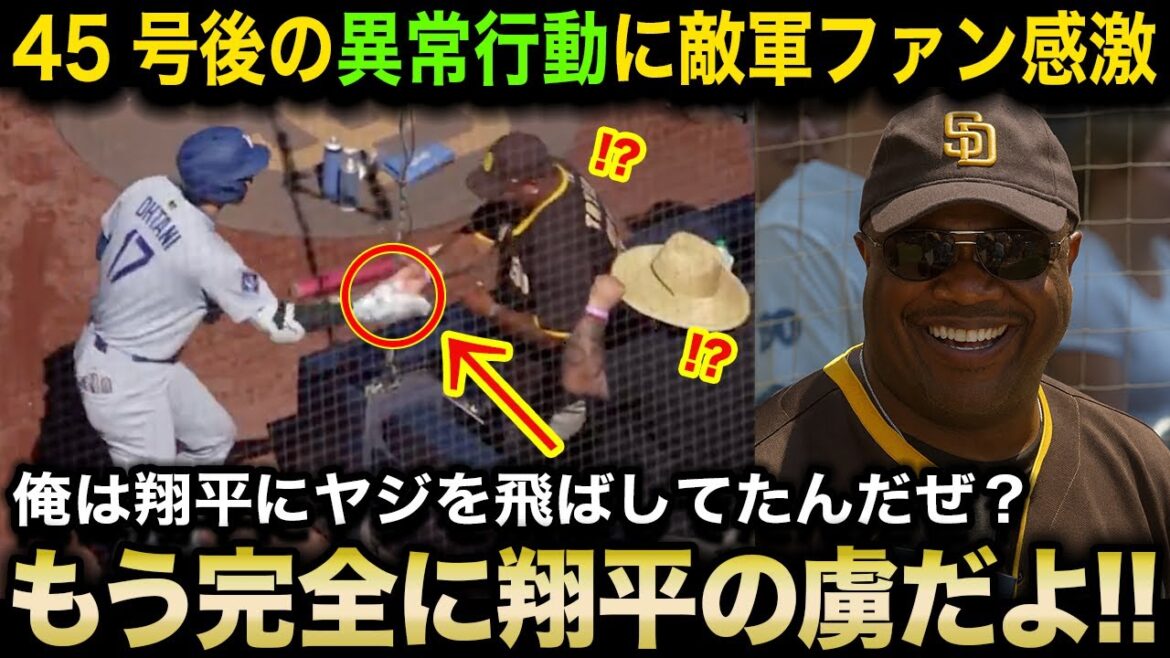 45 号後の異常行動に敵軍ファン感激

OHTANI
17

!?

!?

SD

俺は翔平にヤジを飛ばしてたんだぜ？

もう完全に翔平の虜だよ!!